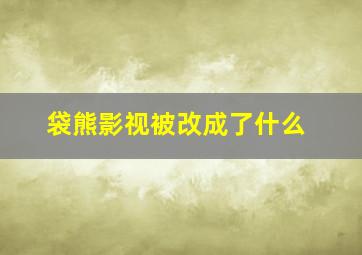 袋熊影视被改成了什么